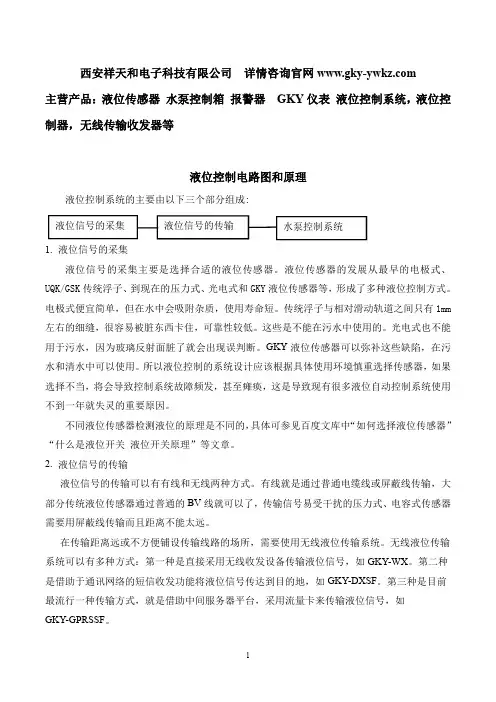 西安祥天和电子科技有限公司　详情咨询官网 www.gky-ywkz.com

主营产品：液位传感器 水泵控制箱 报警器　GKY 仪表 液位控制系统，液位控制器，无线传输收发器等

液位控制电路图和原理

液位控制系统的主要由以下三个部分组成：

液位信号的采集

液位信号的传输

水泵控制系统

1. 液位信号的采集

液位信号的采集主要是选择合适的液位传感器。液位传感器的发展从最早的电极式、UQK/GSK 传统浮子、到现在的压力式、光电式和 GKY 液位传感器等，形成了多种液位控制方式。电极式便宜简单，但在水中会吸附杂质，使用寿命短。传统浮子与相对滑动轨道之间只有 1mm 左右的细缝，很容易被脏东西卡住，可靠性较低。这些是不能在污水中使用的。光电式也不能用于污水，因为玻璃反射面脏了就会出现误判断。GKY 液位传感器可以弥补这些缺陷，在污水和清水中可以使用。所以液位控制的系统设计应该根据具体使用环境慎重选择传感器，如果选择不当，将会导致控制系统故障频发，甚至瘫痪，这是导致现有很多液位自动控制系统使用不到一年就失灵的重要原因。

不同液位传感器检测液位的原理是不同的，具体可参见百度文库中“如何选择液位传感器”“什么是液位开关 液位开关原理”等文章。

2. 液位信号的传输

液位信号的传输可以有有线和无线两种方式。有线就是通过普通电缆线或屏蔽线传输，大部分传统液位传感器通过普通的 BV 线就可以了，传输信号易受干扰的压力式、电容式传感器需要用屏蔽线传输而且距离不能太远。

在传输距离远或不方便铺设传输线路的场所，需要使用无线液位传输系统。无线液位传输系统可以有多种方式：第一种是直接采用无线收发设备传输液位信号，如 GKY-WX。第二种是借助于通讯网络的短信收发功能将液位信号传达到目的地，如 GKY-DXSF。第三种是目前最流行一种传输方式，就是借助中间服务器平台，采用流量卡来传输液位信号，如 GKY-GPRSSF。

1